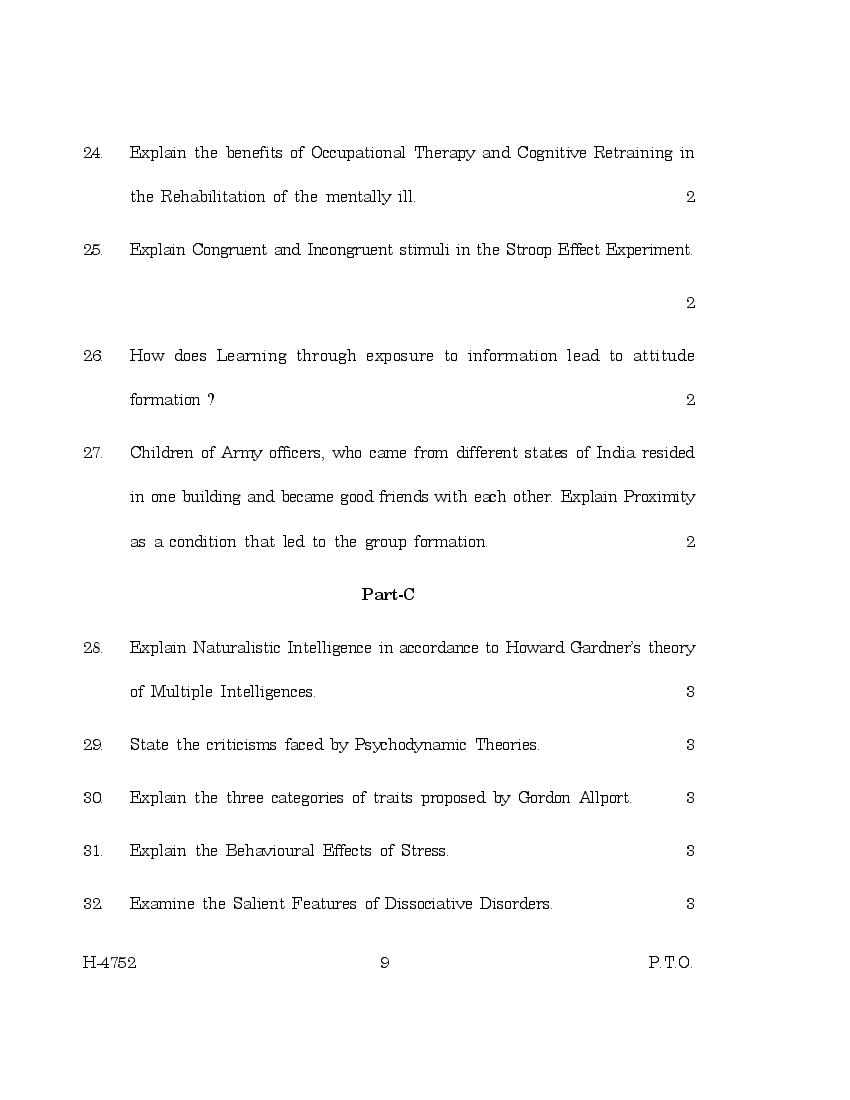 24. Explain the benefits of Occupational Therapy and Cognitive Retraining in the Rehabilitation of the mentally ill. 2

25. Explain Congruent and Incongruent stimuli in the Stroop Effect Experiment. 2

26. How does Learning through exposure to information lead to attitude formation ? 2

27. Children of Army officers, who came from different states of India resided in one building and became good friends with each other. Explain Proximity as a condition that led to the group formation. 2

Part-C

28. Explain Naturalistic Intelligence in accordance to Howard Gardner's theory of Multiple Intelligences. 3

29. State the criticisms faced by Psychodynamic Theories. 3

30. Explain the three categories of traits proposed by Gordon Allport. 3

31. Explain the Behavioural Effects of Stress. 3

32. Examine the Salient Features of Dissociative Disorders. 3

H-4752 9 P.T.O.